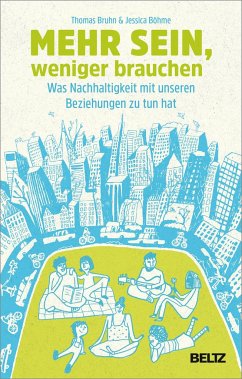 Thomas Bruhn & Jessica Böhme

MEHR SEIN,
weniger brauchen

Was Nachhaltigkeit mit unseren Beziehungen zu tun hat

BELTZ